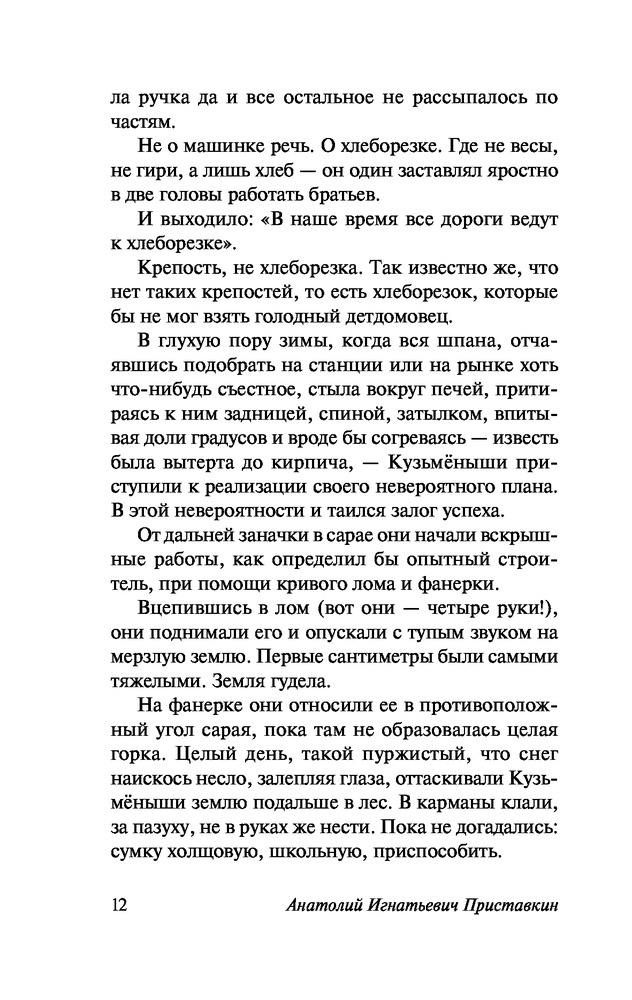 ла ручка да и все остальное не рассыпалось по частям.

Не о машинке речь. О хлеборезке. Где не весы, не гири, а лишь хлеб — он один заставлял яростно в две головы работать братьев.

И выходило: «В наше время все дороги ведут к хлеборезке».

Крепость, не хлеборезка. Так известно же, что нет таких крепостей, то есть хлеборезок, которые бы не мог взять голодный детдомовец.

В глухую пору зимы, когда вся шпана, отчаявшись подобрать на станции или на рынке хоть что-нибудь съестное, стыла вокруг печей, притираясь к ним задницей, спиной, затылком, впитывая доли градусов и вроде бы согреваясь — известь была вытерта до кирпича, — Кузьмёныши приступили к реализации своего невероятного плана. В этой невероятности и таился залог успеха.

От дальней заначки в сарае они начали вскрышные работы, как определил бы опытный строитель, при помощи кривого лома и фанерки.

Вцепившись в лом (вот они — четыре руки!), они поднимали его и опускали с тупым звуком на мерзлую землю. Первые сантиметры были самыми тяжелыми. Земля гудела.

На фанерке они относили ее в противоположный угол сарая, пока там не образовалась целая горка. Целый день, такой пуржистый, что снег наискось несло, залепляя глаза, оттаскивали Кузьмёныши землю подальше в лес. В карманы клали, за пазуху, не в руках же нести. Пока не догадались: сумку холщовую, школьную, приспособить.

12 Анатолий Игнатьевич Приставкин